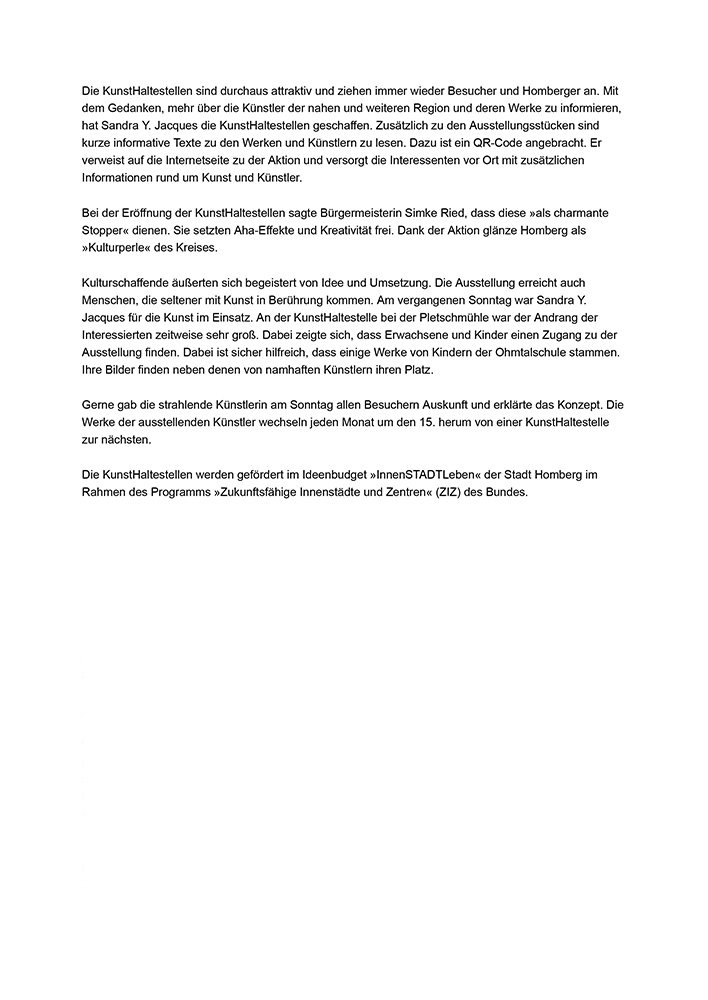 Die KunstHaltestellen sind durchaus attraktiv und ziehen immer wieder Besucher und Homberger an. Mit dem Gedanken, mehr über die Künstler der nahen und weiteren Region und deren Werke zu informieren, hat Sandra Y. Jacques die KunstHaltestellen geschaffen. Zusätzlich zu den Ausstellungsstücken sind kurze informative Texte zu den Werken und Künstlern zu lesen. Dazu ist ein QR-Code angebracht. Er verweist auf die Internetseite zu der Aktion und versorgt die Interessenten vor Ort mit zusätzlichen Informationen rund um Kunst und Künstler.

Bei der Eröffnung der KunstHaltestellen sagte Bürgermeisterin Simke Ried, dass diese »als charmante Stopper« dienen. Sie setzten Aha-Effekte und Kreativität frei. Dank der Aktion glänze Homberg als »Kulturperle« des Kreises.

Kulturschaffende äußerten sich begeistert von Idee und Umsetzung. Die Ausstellung erreicht auch Menschen, die seltener mit Kunst in Berührung kommen. Am vergangenen Sonntag war Sandra Y. Jacques für die Kunst im Einsatz. An der KunstHaltestelle bei der Pletschmühle war der Andrang der Interessierten zeitweise sehr groß. Dabei zeigte sich, dass Erwachsene und Kinder einen Zugang zu der Ausstellung finden. Dabei ist sicher hilfreich, dass einige Werke von Kindern der Ohmtalschule stammen. Ihre Bilder finden neben denen von namhaften Künstlern ihren Platz.

Gerne gab die strahlende Künstlerin am Sonntag allen Besuchern Auskunft und erklärte das Konzept. Die Werke der ausstellenden Künstler wechseln jeden Monat um den 15. herum von einer KunstHaltestelle zur nächsten.

Die KunstHaltestellen werden gefördert im Ideenbudget »InnenSTADTLeben« der Stadt Homberg im Rahmen des Programms »Zukunftsfähige Innenstädte und Zentren« (ZIZ) des Bundes.